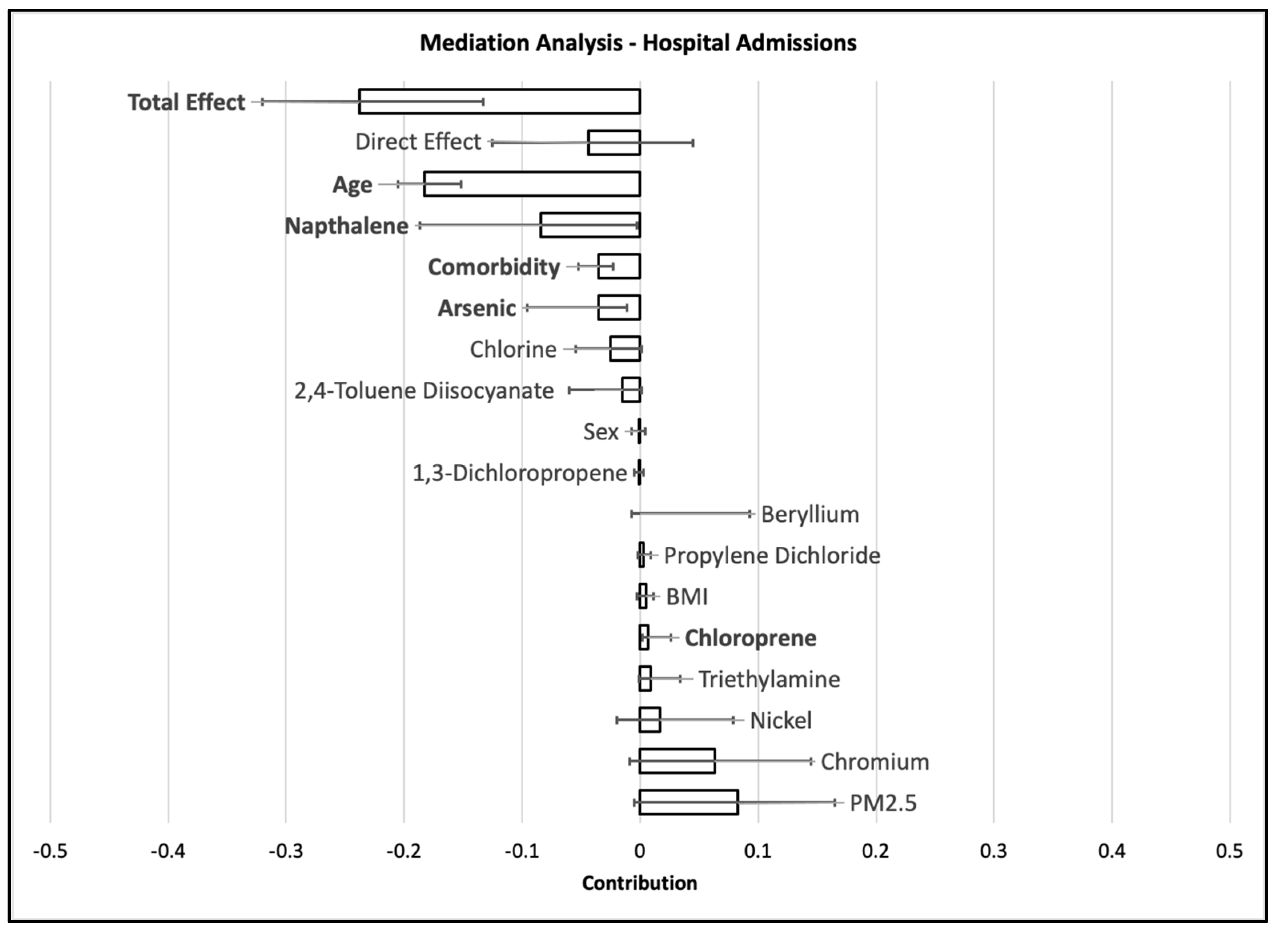 Mediation Analysis - Hospital Admissions

Total Effect
Direct Effect
Age
Napthalene
Comorbidity
Arsenic
Chlorine
2,4-Toluene Diisocyanate
Sex
1,3-Dichloropropene
Beryllium
Propylene Dichloride
BMI
Chloroprene
Triethylamine
Nickel
Chromium
PM2.5

-0.5 -0.4 -0.3 -0.2 -0.1 0 0.1 0.2 0.3 0.4 0.5

Contribution